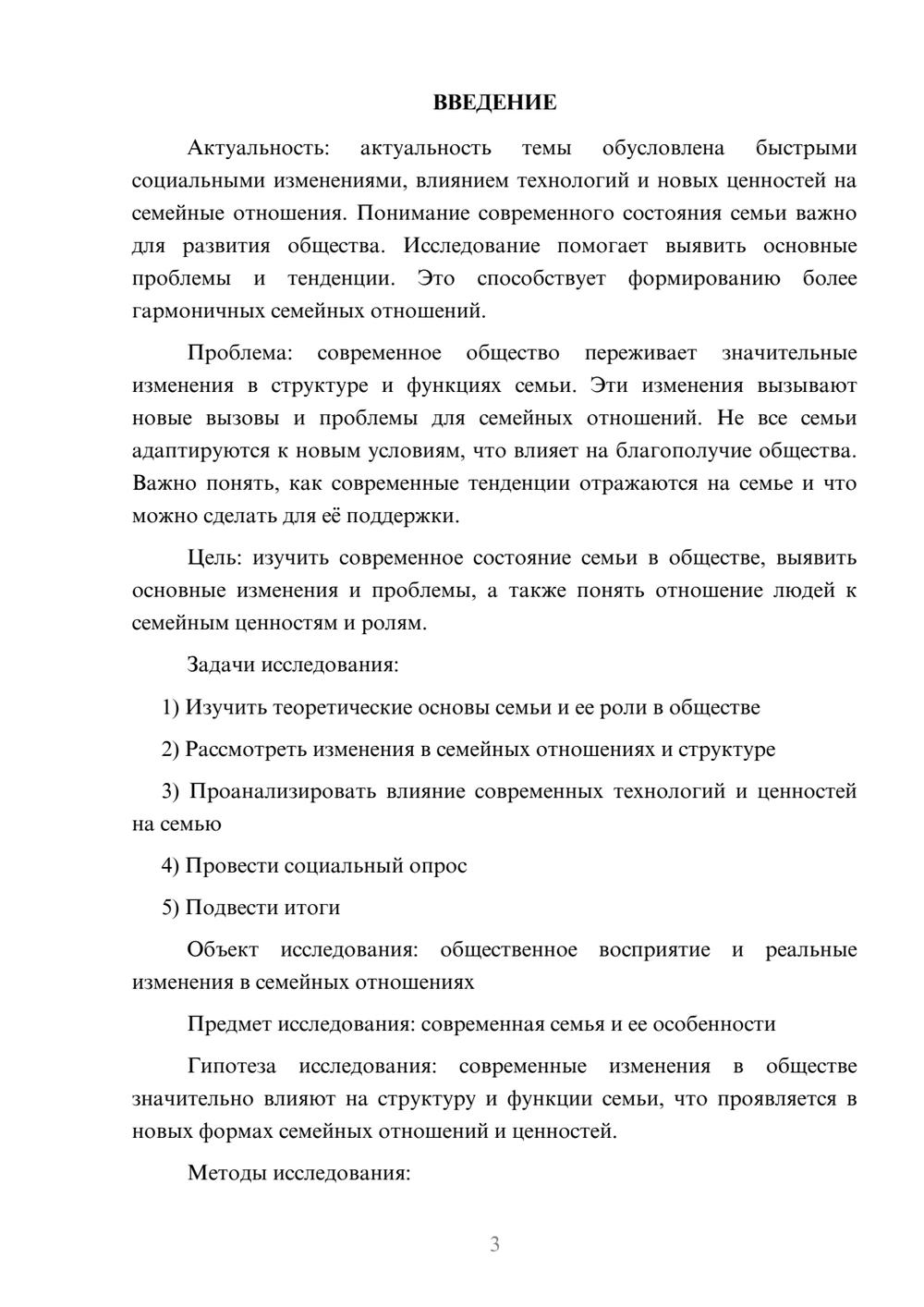 ВВЕДЕНИЕ

Актуальность: актуальность темы обусловлена быстрыми социальными изменениями, влиянием технологий и новых ценностей на семейные отношения. Понимание современного состояния семьи важно для развития общества. Исследование помогает выявить основные проблемы и тенденции. Это способствует формированию более гармоничных семейных отношений.

Проблема: современное общество переживает значительные изменения в структуре и функциях семьи. Эти изменения вызывают новые вызовы и проблемы для семейных отношений. Не все семьи адаптируются к новым условиям, что влияет на благополучие общества. Важно понять, как современные тенденции отражаются на семье и что можно сделать для её поддержки.

Цель: изучить современное состояние семьи в обществе, выявить основные изменения и проблемы, а также понять отношение людей к семейным ценностям и ролям.

Задачи исследования:

1) Изучить теоретические основы семьи и ее роли в обществе

2) Рассмотреть изменения в семейных отношениях и структуре

3) Проанализировать влияние современных технологий и ценностей на семью

4) Провести социальный опрос

5) Подвести итоги

Объект исследования: общественное восприятие и реальные изменения в семейных отношениях

Предмет исследования: современная семья и ее особенности

Гипотеза исследования: современные изменения в обществе значительно влияют на структуру и функции семьи, что проявляется в новых формах семейных отношений и ценностей.

Методы исследования:

3